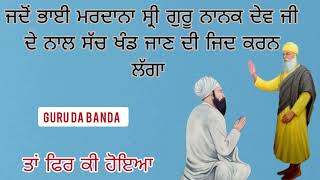 ਜਦੋਂ ਭਾਈ ਮਰਦਾਨਾ ਸ੍ਰੀ ਗੁਰੂ ਨਾਨਕ ਦੇਵ ਜੀ ਦੇ ਨਾਲ ਸੱਚ ਖੰਡ ਜਾਣ ਦੀ ਜਿਦ ਕਰਨ ਲੱਗਾ

GURU DA BANDA

ਤਾਂ ਫਿਰ ਕੀ ਹੋਇਆ